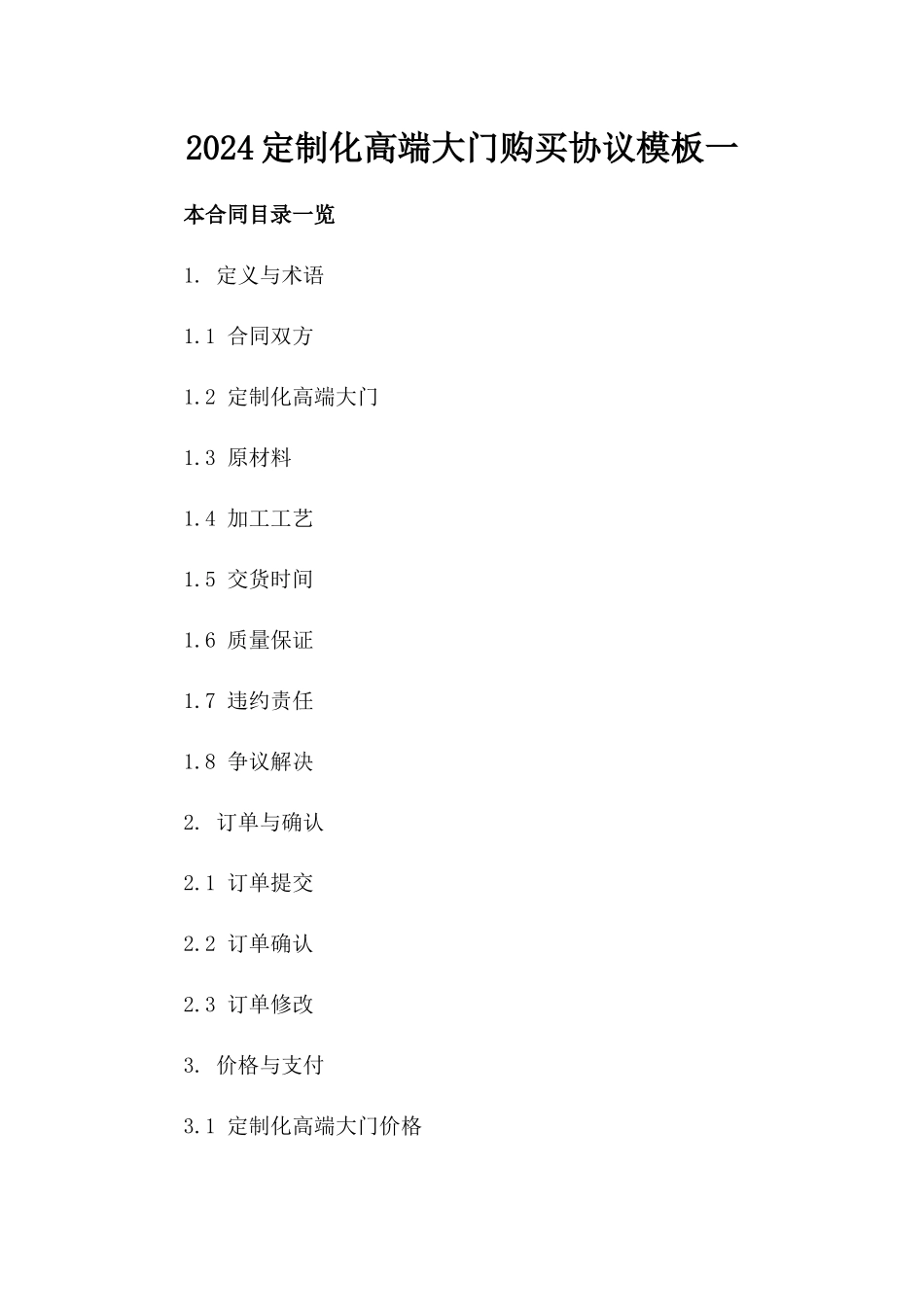 2024 定制化高端大门购买协议模板一

本合同目录一览

1. 定义与术语

1.1 合同双方

1.2 定制化高端大门

1.3 原材料

1.4 加工工艺

1.5 交货时间

1.6 质量保证

1.7 违约责任

1.8 争议解决

2. 订单与确认

2.1 订单提交

2.2 订单确认

2.3 订单修改

3. 价格与支付

3.1 定制化高端大门价格